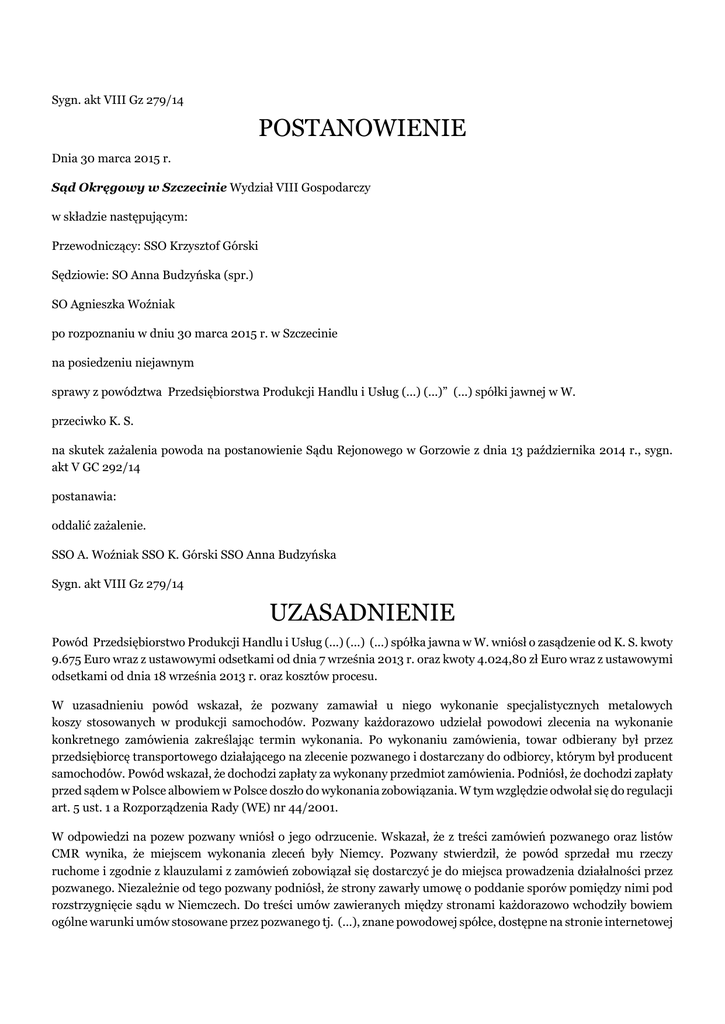 Sygn. akt VIII Gz 279/14

POSTANOWIENIE

Dnia 30 marca 2015 r.

Sąd Okręgowy w Szczecinie Wydział VIII Gospodarczy

w składzie następującym:

Przewodniczący: SSO Krzysztof Górski

Sędziowie: SO Anna Budzyńska (spr.)

SO Agnieszka Woźniak

po rozpoznaniu w dniu 30 marca 2015 r. w Szczecinie

na posiedzeniu niejawnym

sprawy z powództwa Przedsiębiorstwa Produkcji Handlu i Usług (...) (...)" (...) spółki jawnej w W.

przeciwko K. S.

na skutek zażalenia powoda na postanowienie Sądu Rejonowego w Gorzowie z dnia 13 października 2014 r., sygn. akt V GC 292/14

postanawia:

oddalić zażalenie.

SSO A. Woźniak SSO K. Górski SSO Anna Budzyńska

Sygn. akt VIII Gz 279/14

UZASADNIENIE

Powód Przedsiębiorstwo Produkcji Handlu i Usług (...) (...) (...) spółka jawna w W. wniósł o zasądzenie od K. S. kwoty 9.675 Euro wraz z ustawowymi odsetkami od dnia 7 września 2013 r. oraz kwoty 4.024,80 zł Euro wraz z ustawowymi odsetkami od dnia 18 września 2013 r. oraz kosztów procesu.

W uzasadnieniu powód wskazał, że pozwany zamawiał u niego wykonanie specjalistycznych metalowych koszy stosowanych w produkcji samochodów. Pozwany każdorazowo udzielał powodowi zlecenia na wykonanie konkretnego zamówienia zakreślając termin wykonania. Po wykonaniu zamówienia, towar odbierany był przez przedsiębiorcę transportowego działającego na zlecenie pozwanego i dostarczany do odbiorcy, którym był producent samochodów. Powód wskazał, że dochodzi zapłaty za wykonany przedmiot zamówienia. Podniósł, że dochodzi zapłaty przed sądem w Polsce albowiem w Polsce doszło do wykonania zobowiązania. W tym względzie odwołał się do regulacji art. 5 ust. 1 a Rozporządzenia Rady (WE) nr 44/2001.

W odpowiedzi na pozew pozwany wniósł o jego odrzucenie. Wskazał, że z treści zamówień pozwanego oraz listów CMR wynika, że miejscem wykonania zleceń były Niemcy. Pozwany stwierdził, że powód sprzedał mu rzeczy ruchome i zgodnie z klauzulami z zamówień zobowiązał się dostarczyć je do miejsca prowadzenia działalności przez pozwanego. Niezależnie od tego pozwany podniósł, że strony zawarły umowę o poddanie sporów pomiędzy nimi pod rozstrzygnięcie sądu w Niemczech. Do treści umów zawieranych między stronami każdorazowo wchodziły bowiem ogólne warunki umów stosowane przez pozwanego tj. (...), znane powodowej spółce, dostępne na stronie internetowej